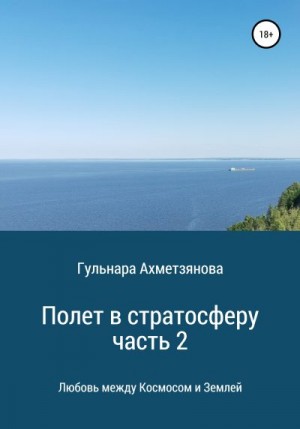 18+

Гульнара Ахметзянова

Полет в стратосферу
часть 2

Любовь между Космосом и Землей